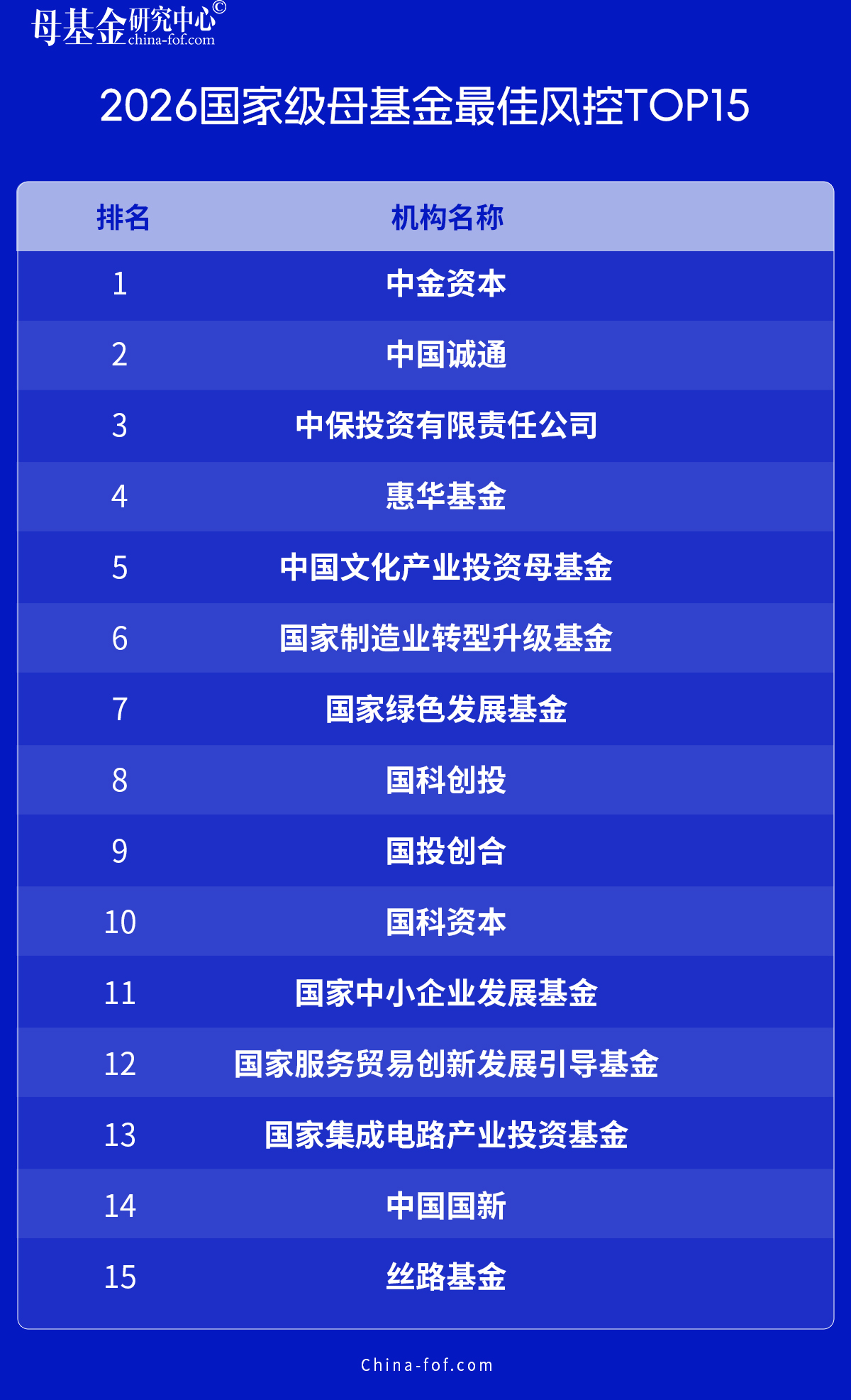 母基金研究中心©
china-fof.com

2026国家级母基金最佳风控TOP15

| 排名 | 机构名称 |
|---|---|
| 1 | 中金资本 |
| 2 | 中国诚通 |
| 3 | 中保投资有限责任公司 |
| 4 | 惠华基金 |
| 5 | 中国文化产业投资母基金 |
| 6 | 国家制造业转型升级基金 |
| 7 | 国家绿色发展基金 |
| 8 | 国科创投 |
| 9 | 国投创合 |
| 10 | 国科资本 |
| 11 | 国家中小企业发展基金 |
| 12 | 国家服务贸易创新发展引导基金 |
| 13 | 国家集成电路产业投资基金 |
| 14 | 中国国新 |
| 15 | 丝路基金 |

China-fof.com